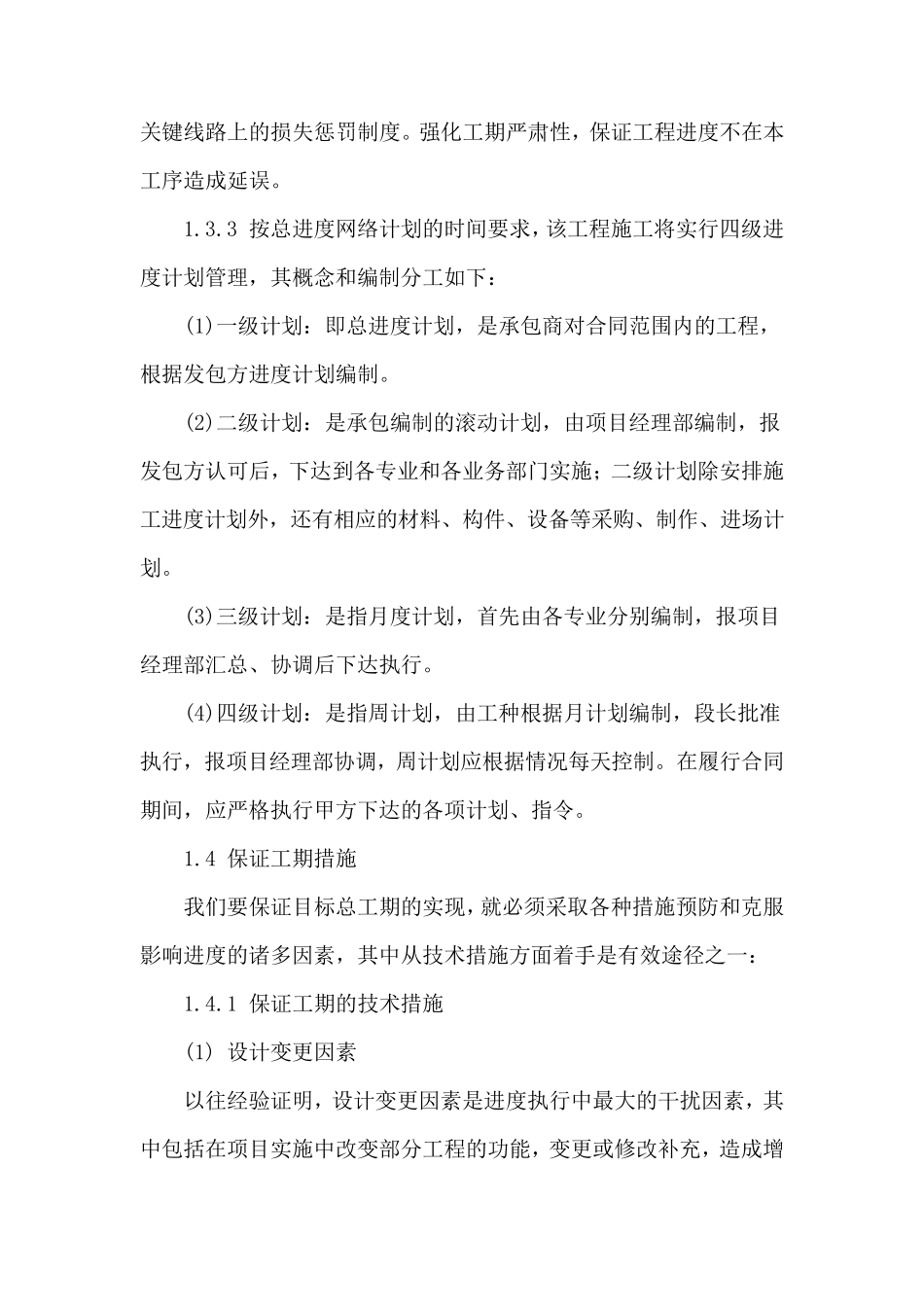 关键线路上的损失惩罚制度。强化工期严肃性，保证工程进度不在本工序造成延误。

1.3.3 按总进度网络计划的时间要求，该工程施工将实行四级进度计划管理，其概念和编制分工如下：

(1)一级计划：即总进度计划，是承包商对合同范围内的工程，根据发包方进度计划编制。

(2)二级计划：是承包编制的滚动计划，由项目经理部编制，报发包方认可后，下达到各专业和各业务部门实施；二级计划除安排施工进度计划外，还有相应的材料、构件、设备等采购、制作、进场计划。

(3)三级计划：是指月度计划，首先由各专业分别编制，报项目经理部汇总、协调后下达执行。

(4)四级计划：是指周计划，由工种根据月计划编制，段长批准执行，报项目经理部协调，周计划应根据情况每天控制。在履行合同期间，应严格执行甲方下达的各项计划、指令。

1.4 保证工期措施

我们要保证目标总工期的实现，就必须采取各种措施预防和克服影响进度的诸多因素，其中从技术措施方面着手是有效途径之一：

1.4.1 保证工期的技术措施

(1) 设计变更因素

以往经验证明，设计变更因素是进度执行中最大的干扰因素，其中包括在项目实施中改变部分工程的功能，变更或修改补充，造成增